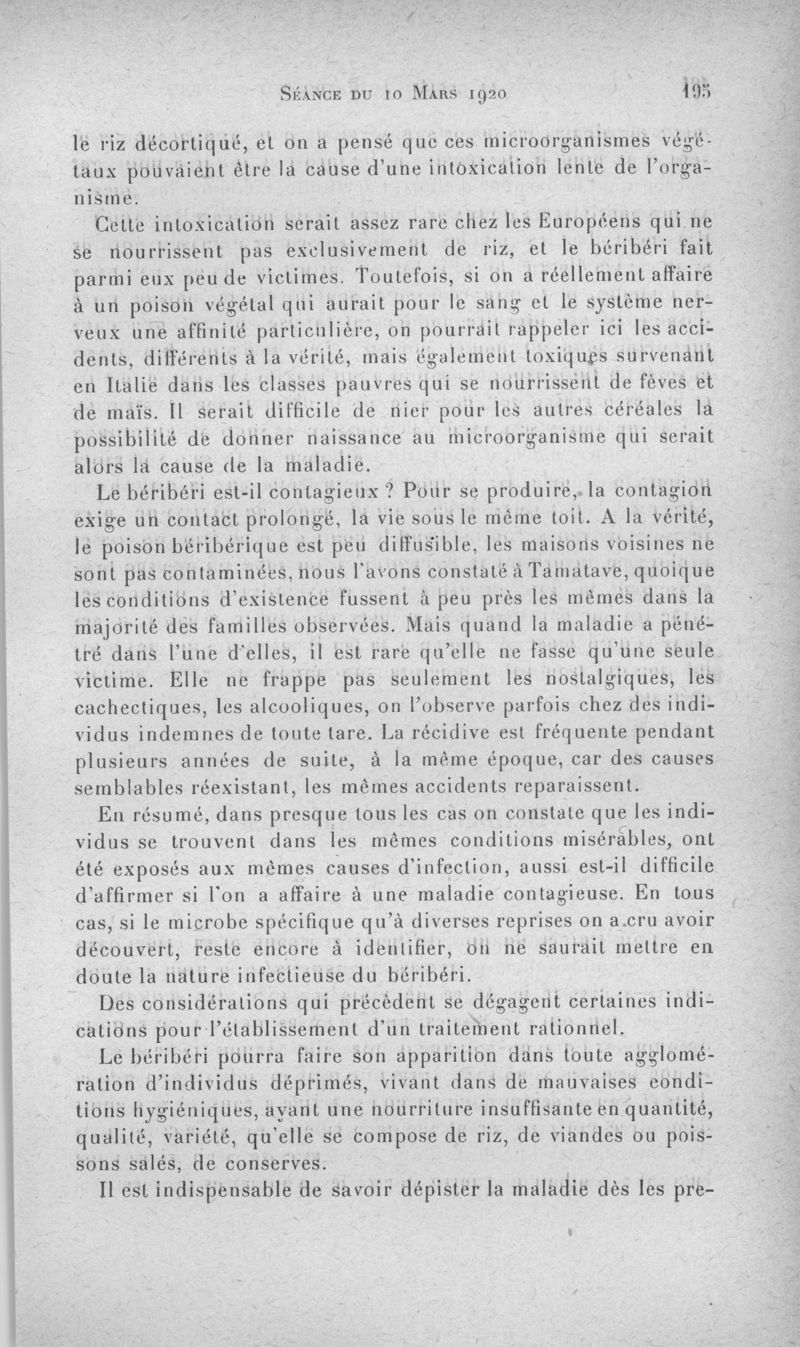 Séance du 10 Mars 1920 195

le riz décortiqué, et on a pensé que ces microorganismes végétaux pouvaient être la cause d'une intoxication lente de l'organisme.

Cette intoxication serait assez rare chez les Européens qui ne se nourrissent pas exclusivement de riz, et le béribéri fait parmi eux peu de victimes. Toutefois, si on a réellement affaire à un poison végétal qui aurait pour le sang et le système nerveux une affinité particulière, on pourrait rappeler ici les accidents, différents à la vérité, mais également toxiques survenant en Italie dans les classes pauvres qui se nourrissent de fèves et de maïs. Il serait difficile de nier pour les autres céréales la possibilité de donner naissance au microorganisme qui serait alors la cause de la maladie.

Le béribéri est-il contagieux ? Pour se produire, la contagion exige un contact prolongé, la vie sous le même toit. A la vérité, le poison béribérique est peu diffusible, les maisons voisines ne sont pas contaminées, nous l'avons constaté à Tamatave, quoique les conditions d'existence fussent à peu près les mêmes dans la majorité des familles observées. Mais quand la maladie a pénétré dans l'une d'elles, il est rare qu'elle ne fasse qu'une seule victime. Elle ne frappe pas seulement les nostalgiques, les cachectiques, les alcooliques, on l'observe parfois chez des individus indemnes de toute tare. La récidive est fréquente pendant plusieurs années de suite, à la même époque, car des causes semblables réexistant, les mêmes accidents reparaissent.

En résumé, dans presque tous les cas on constate que les individus se trouvent dans les mêmes conditions misérables, ont été exposés aux mêmes causes d'infection, aussi est-il difficile d'affirmer si l'on a affaire à une maladie contagieuse. En tous cas, si le microbe spécifique qu'à diverses reprises on a cru avoir découvert, reste encore à identifier, on ne saurait mettre en doute la nature infectieuse du béribéri.

Des considérations qui précèdent se dégagent certaines indications pour l'établissement d'un traitement rationnel.

Le béribéri pourra faire son apparition dans toute agglomération d'individus déprimés, vivant dans de mauvaises conditions hygiéniques, ayant une nourriture insuffisante en quantité, qualité, variété, qu'elle se compose de riz, de viandes ou poissons salés, de conserves.

Il est indispensable de savoir dépister la maladie dès les pre-